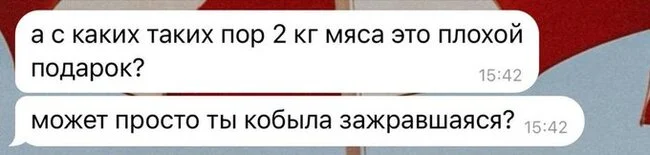 а с каких таких пор 2 кг мяса это плохой подарок? 15:42

может просто ты кобыла зажравшаяся? 15:42